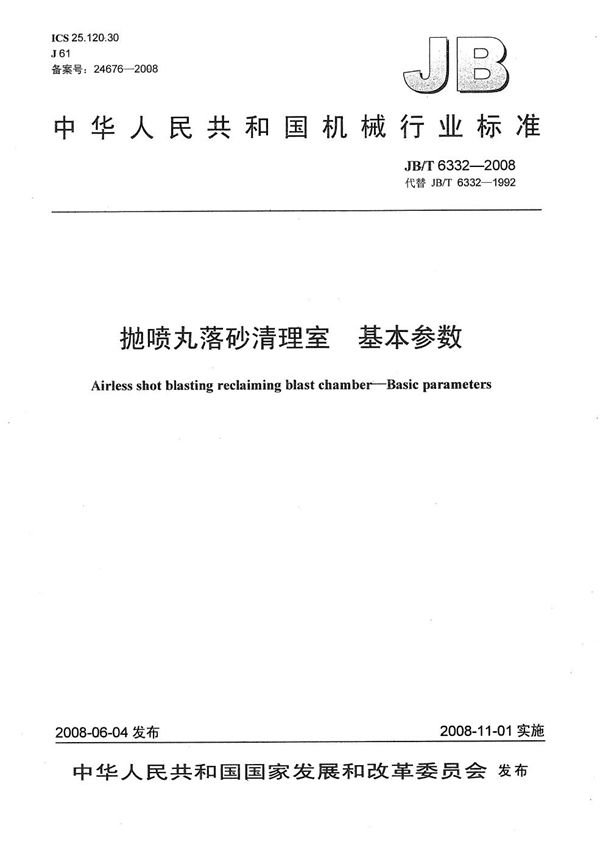 ICS 25.120.30
J 61
备案号：24676—2008

JB

中华人民共和国机械行业标准

JB/T 6332—2008
代替 JB/T 6332—1992

抛喷丸落砂清理室　基本参数

Airless shot blasting reclaiming blast chamber—Basic parameters

2008-06-04 发布

2008-11-01 实施

中华人民共和国国家发展和改革委员会 发布